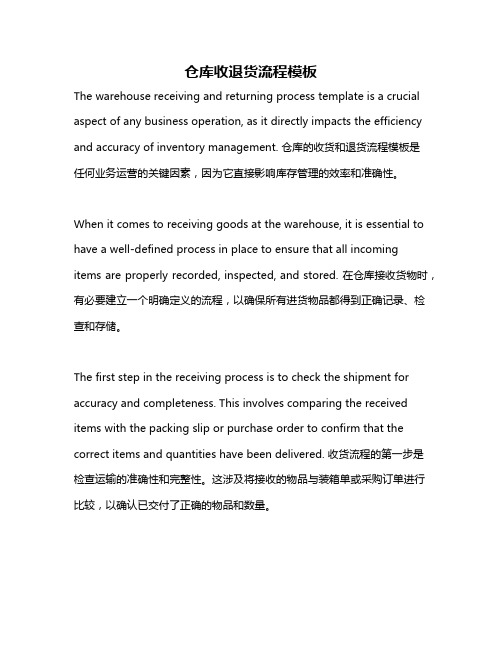 仓库收退货流程模板

The warehouse receiving and returning process template is a crucial aspect of any business operation, as it directly impacts the efficiency and accuracy of inventory management. 仓库的收货和退货流程模板是任何业务运营的关键因素，因为它直接影响库存管理的效率和准确性。

When it comes to receiving goods at the warehouse, it is essential to have a well-defined process in place to ensure that all incoming items are properly recorded, inspected, and stored. 在仓库接收货物时，有必要建立一个明确定义的流程，以确保所有进货物品都得到正确记录、检查和存储。

The first step in the receiving process is to check the shipment for accuracy and completeness. This involves comparing the received items with the packing slip or purchase order to confirm that the correct items and quantities have been delivered. 收货流程的第一步是检查运输的准确性和完整性。这涉及将接收的物品与装箱单或采购订单进行比较，以确认已交付了正确的物品和数量。